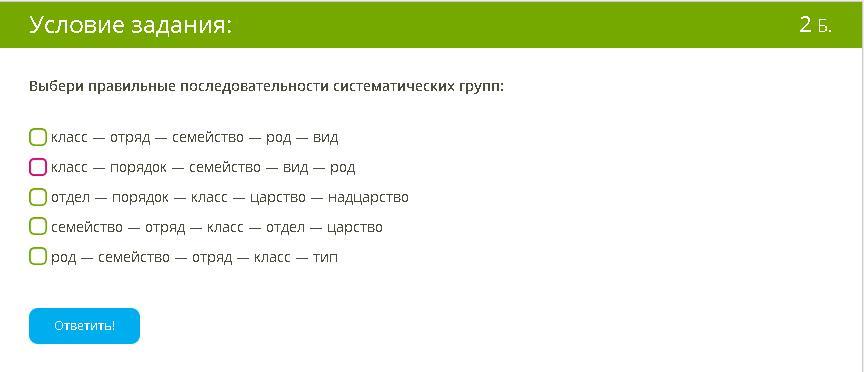 Условие задания:

2 Б.

Выбери правильные последовательности систематических групп:

класс — отряд — семейство — род — вид

класс — порядок — семейство — вид — род

отдел — порядок — класс — царство — надцарство

семейство — отряд — класс — отдел — царство

род — семейство — отряд — класс — тип

Ответить!